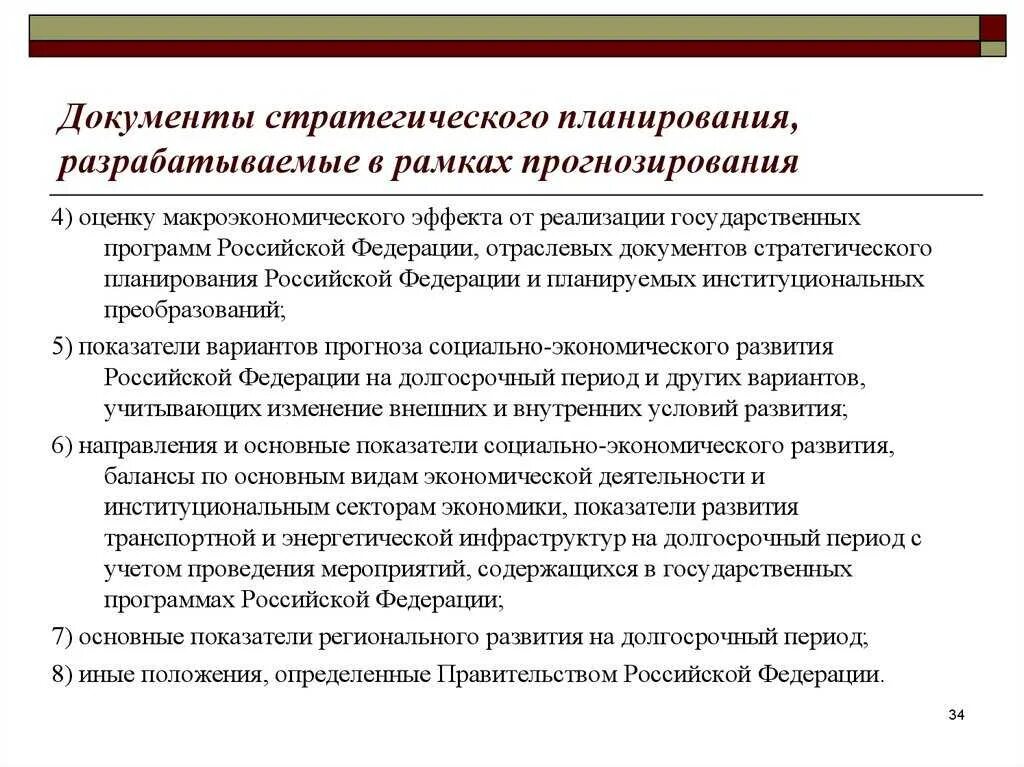 Документы стратегического планирования, разрабатываемые в рамках прогнозирования

4) оценку макроэкономического эффекта от реализации государственных программ Российской Федерации, отраслевых документов стратегического планирования Российской Федерации и планируемых институциональных преобразований;

5) показатели вариантов прогноза социально-экономического развития Российской Федерации на долгосрочный период и других вариантов, учитывающих изменение внешних и внутренних условий развития;

6) направления и основные показатели социально-экономического развития, балансы по основным видам экономической деятельности и институциональным секторам экономики, показатели развития транспортной и энергетической инфраструктур на долгосрочный период с учетом проведения мероприятий, содержащихся в государственных программах Российской Федерации;

7) основные показатели регионального развития на долгосрочный период;

8) иные положения, определенные Правительством Российской Федерации.

34